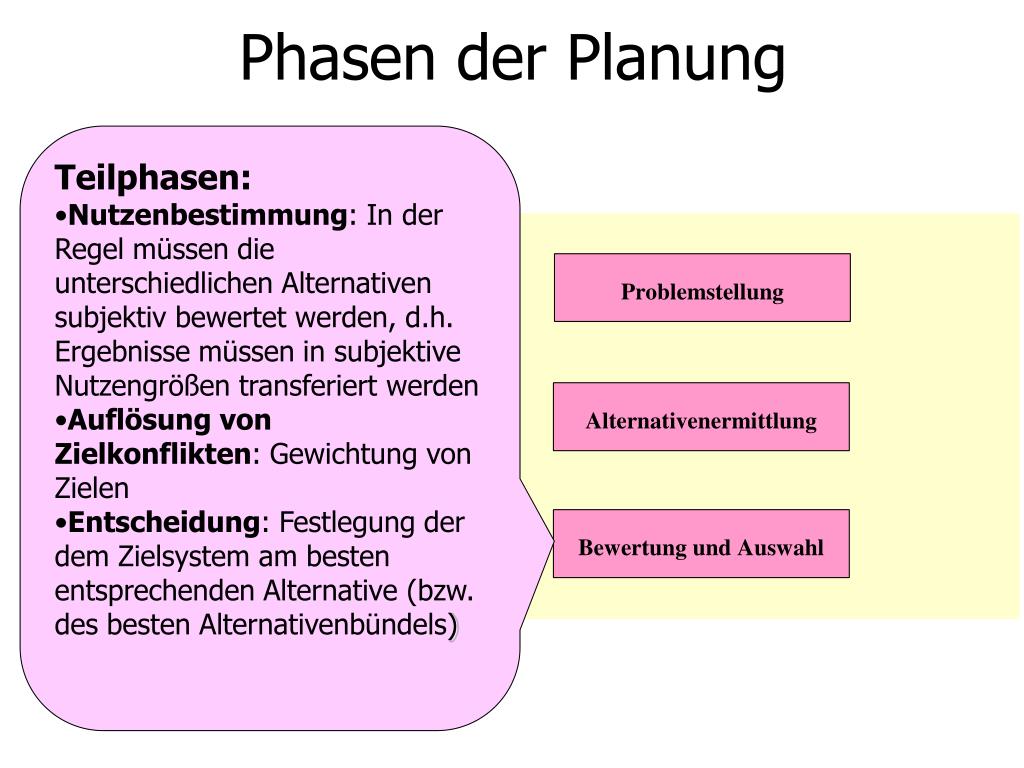 Phasen der Planung

Teilphasen:
•Nutzenbestimmung: In der Regel müssen die unterschiedlichen Alternativen subjektiv bewertet werden, d.h. Ergebnisse müssen in subjektive Nutzengrößen transferiert werden
•Auflösung von Zielkonflikten: Gewichtung von Zielen
•Entscheidung: Festlegung der dem Zielsystem am besten entsprechenden Alternative (bzw. des besten Alternativenbündels)

Problemstellung

Alternativenermittlung

Bewertung und Auswahl